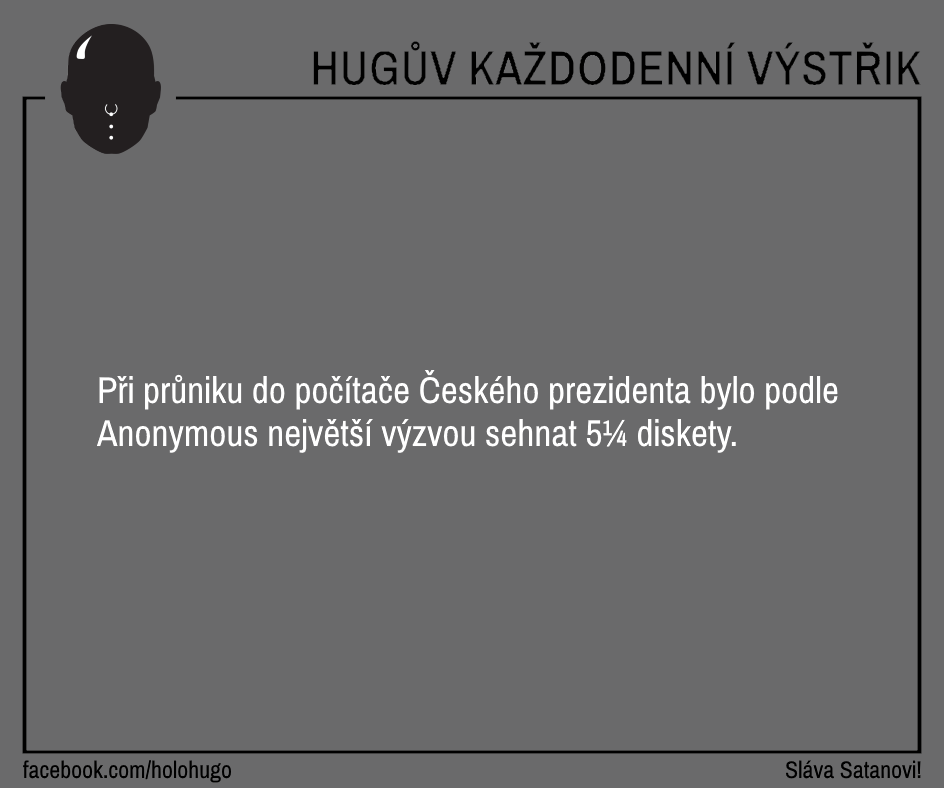 HUGŮV KAŽDODENNÍ VÝSTŘIK

Při průniku do počítače Českého prezidenta bylo podle Anonymous největší výzvou sehnat 5¼ diskety.

facebook.com/holohugo

Sláva Satanovi!